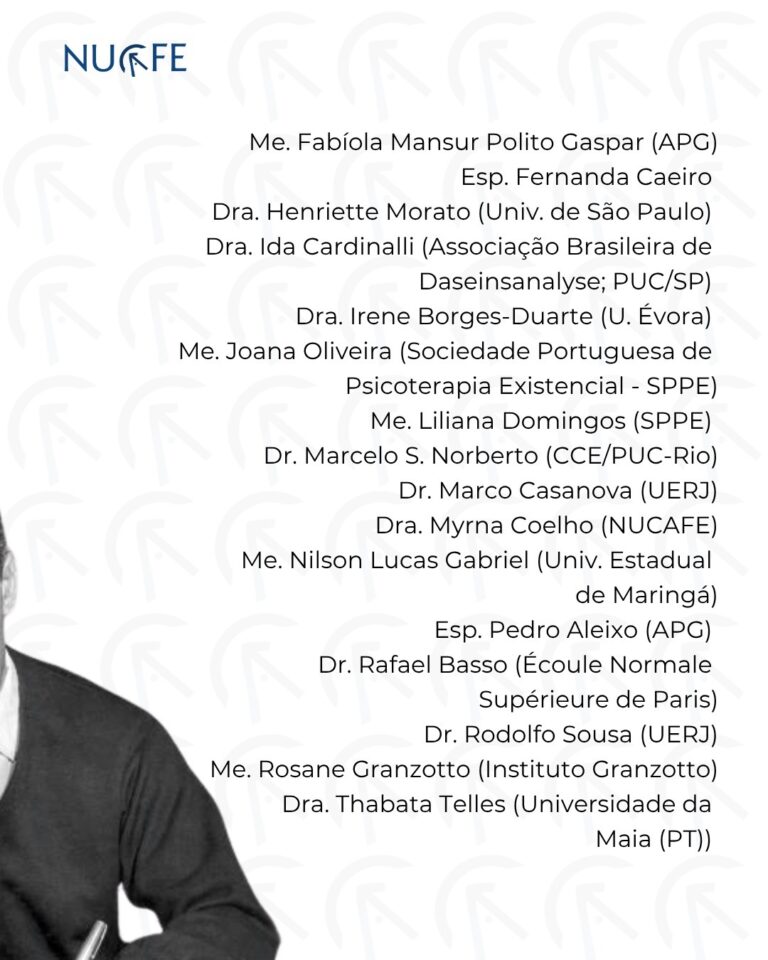 NUCAFE

Me. Fabíola Mansur Polito Gaspar (APG)
Esp. Fernanda Caeiro
Dra. Henriette Morato (Univ. de São Paulo)
Dra. Ida Cardinalli (Associação Brasileira de Daseinsanalyse; PUC/SP)
Dra. Irene Borges-Duarte (U. Évora)
Me. Joana Oliveira (Sociedade Portuguesa de Psicoterapia Existencial - SPPE)
Me. Liliana Domingos (SPPE)
Dr. Marcelo S. Norberto (CCE/PUC-Rio)
Dr. Marco Casanova (UERJ)
Dra. Myrna Coelho (NUCAFE)
Me. Nilson Lucas Gabriel (Univ. Estadual de Maringá)
Esp. Pedro Aleixo (APG)
Dr. Rafael Basso (Écoule Normale Supérieure de Paris)
Dr. Rodolfo Sousa (UERJ)
Me. Rosane Granzotto (Instituto Granzotto)
Dra. Thabata Telles (Universidade da Maia (PT))